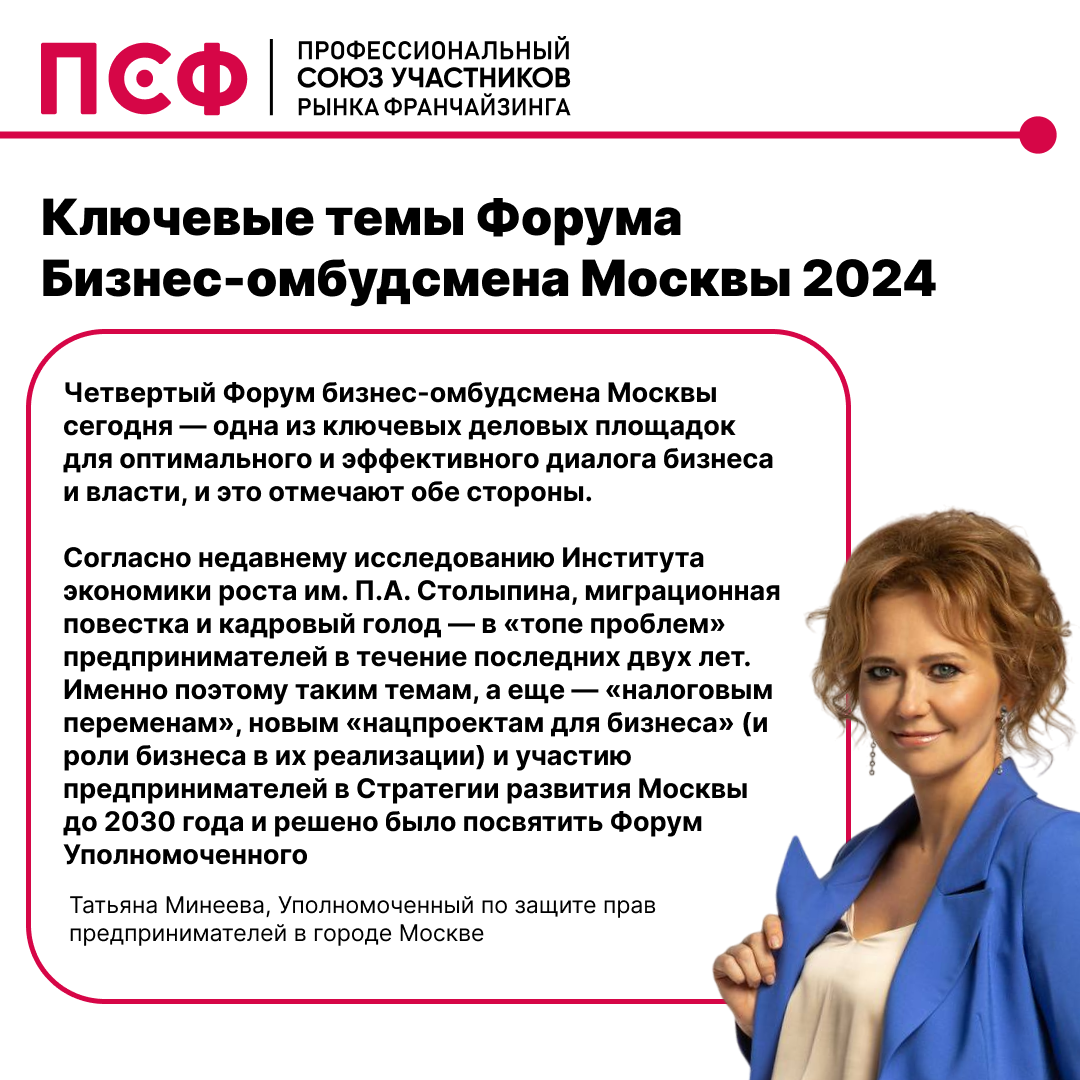 ПСФ

ПРОФЕССИОНАЛЬНЫЙ
СОЮЗ УЧАСТНИКОВ
РЫНКА ФРАНЧАЙЗИНГА

Ключевые темы Форума
Бизнес-омбудсмена Москвы 2024

Четвертый Форум бизнес-омбудсмена Москвы сегодня — одна из ключевых деловых площадок для оптимального и эффективного диалога бизнеса и власти, и это отмечают обе стороны.

Согласно недавнему исследованию Института экономики роста им. П.А. Столыпина, миграционная повестка и кадровый голод — в «топе проблем» предпринимателей в течение последних двух лет. Именно поэтому таким темам, а еще — «налоговым переменам», новым «нацпроектам для бизнеса» (и роли бизнеса в их реализации) и участию предпринимателей в Стратегии развития Москвы до 2030 года и решено было посвятить Форум Уполномоченного

Татьяна Минеева, Уполномоченный по защите прав предпринимателей в городе Москве